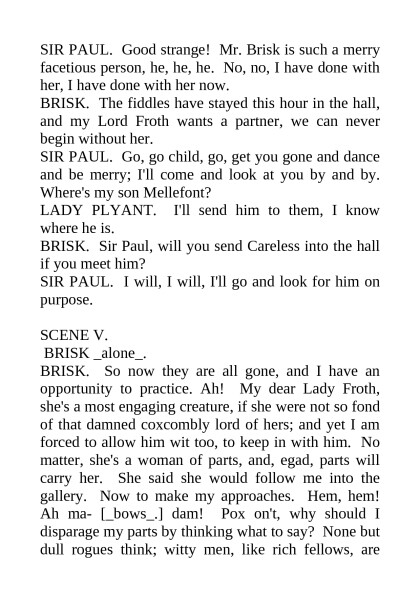 SIR PAUL. Good strange! Mr. Brisk is such a merry facetious person, he, he, he. No, no, I have done with her, I have done with her now.
BRISK. The fiddles have stayed this hour in the hall, and my Lord Froth wants a partner, we can never begin without her.
SIR PAUL. Go, go child, go, get you gone and dance and be merry; I'll come and look at you by and by. Where's my son Mellefont?
LADY PLYANT. I'll send him to them, I know where he is.
BRISK. Sir Paul, will you send Careless into the hall if you meet him?
SIR PAUL. I will, I will, I'll go and look for him on purpose.

SCENE V.
BRISK _alone_.
BRISK. So now they are all gone, and I have an opportunity to practice. Ah! My dear Lady Froth, she's a most engaging creature, if she were not so fond of that damned coxcombly lord of hers; and yet I am forced to allow him wit too, to keep in with him. No matter, she's a woman of parts, and, egad, parts will carry her. She said she would follow me into the gallery. Now to make my approaches. Hem, hem! Ah ma- [_bows_.] dam! Pox on't, why should I disparage my parts by thinking what to say? None but dull rogues think; witty men, like rich fellows, are